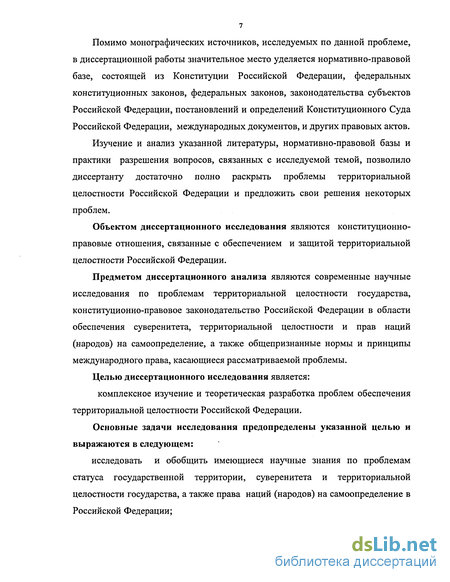 7

Помимо монографических источников, исследуемых по данной проблеме, в диссертационной работы значительное место уделяется нормативно-правовой базе, состоящей из Конституции Российской Федерации, федеральных конституционных законов, федеральных законов, законодательства субъектов Российской Федерации, постановлений и определений Конституционного Суда Российской Федерации, международных документов, и других правовых актов.

Изучение и анализ указанной литературы, нормативно-правовой базы и практики разрешения вопросов, связанных с исследуемой темой, позволило диссертанту достаточно полно раскрыть проблемы территориальной целостности Российской Федерации и предложить свои решения некоторых проблем.

Объектом диссертационного исследования являются конституционно-правовые отношения, связанные с обеспечением и защитой территориальной целостности Российской Федерации.

Предметом диссертационного анализа являются современные научные исследования по проблемам территориальной целостности государства, конституционно-правовое законодательство Российской Федерации в области обеспечения суверенитета, территориальной целостности и прав наций (народов) на самоопределение, а также общепризнанные нормы и принципы международного права, касающиеся рассматриваемой проблемы.

Целью диссертационного исследования является:

комплексное изучение и теоретическая разработка проблем обеспечения территориальной целостности Российской Федерации.

Основные задачи исследования предопределены указанной целью и выражаются в следующем:

исследовать и обобщить имеющиеся научные знания по проблемам статуса государственной территории, суверенитета и территориальной целостности государства, а также права наций (народов) на самоопределение в Российской Федерации;

dsLib.net
библиотека диссертаций